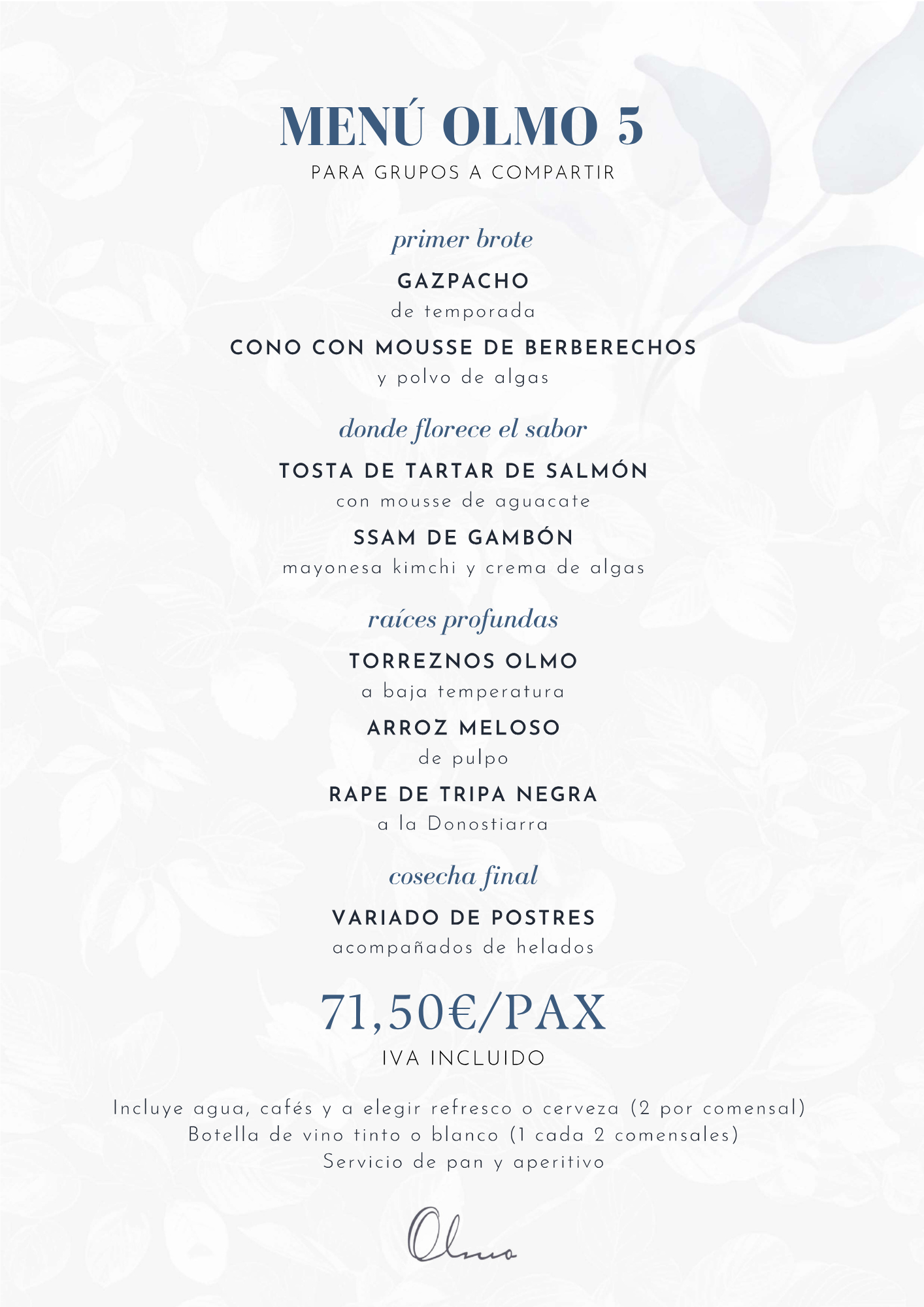 MENÚ OLMO 5
PARA GRUPOS A COMPARTIR

primer brote

GAZPACHO
de temporada

CONO CON MOUSSE DE BERBERECHOS
y polvo de algas

donde florece el sabor

TOSTA DE TARTAR DE SALMÓN
con mousse de aguacate

SSAM DE GAMBÓN
mayonesa kimchi y crema de algas

raíces profundas

TORREZNOS OLMO
a baja temperatura

ARROZ MELOSO
de pulpo

RAPE DE TRIPA NEGRA
a la Donostiarra

cosecha final

VARIADO DE POSTRES
acompañados de helados

71,50€/PAX
IVA INCLUIDO

Incluye agua, cafés y a elegir refresco o cerveza (2 por comensal)
Botella de vino tinto o blanco (1 cada 2 comensales)
Servicio de pan y aperitivo

Olmo